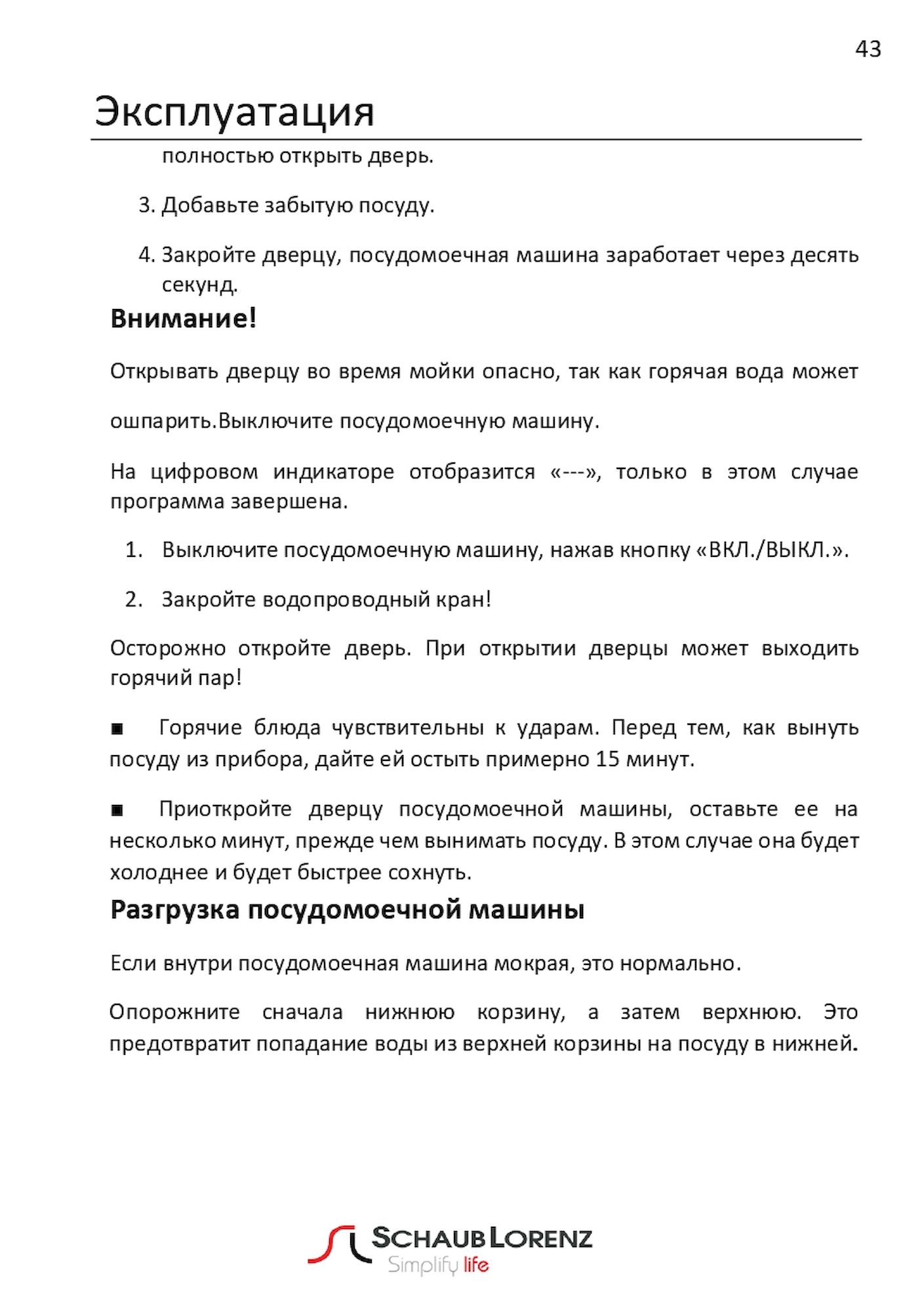 43

Эксплуатация

полностью открыть дверь.

3. Добавьте забытую посуду.

4. Закройте дверцу, посудомоечная машина заработает через десять секунд.

Внимание!

Открывать дверцу во время мойки опасно, так как горячая вода может

ошпарить.Выключите посудомоечную машину.

На цифровом индикаторе отобразится «---», только в этом случае программа завершена.

1. Выключите посудомоечную машину, нажав кнопку «ВКЛ./ВЫКЛ.».

2. Закройте водопроводный кран!

Осторожно откройте дверь. При открытии дверцы может выходить горячий пар!

■ Горячие блюда чувствительны к ударам. Перед тем, как вынуть посуду из прибора, дайте ей остыть примерно 15 минут.

■ Приоткройте дверцу посудомоечной машины, оставьте ее на несколько минут, прежде чем вынимать посуду. В этом случае она будет холоднее и будет быстрее сохнуть.

Разгрузка посудомоечной машины

Если внутри посудомоечная машина мокрая, это нормально.

Опорожните сначала нижнюю корзину, а затем верхнюю. Это предотвратит попадание воды из верхней корзины на посуду в нижней.

SCHAUB LORENZ
Simplify life